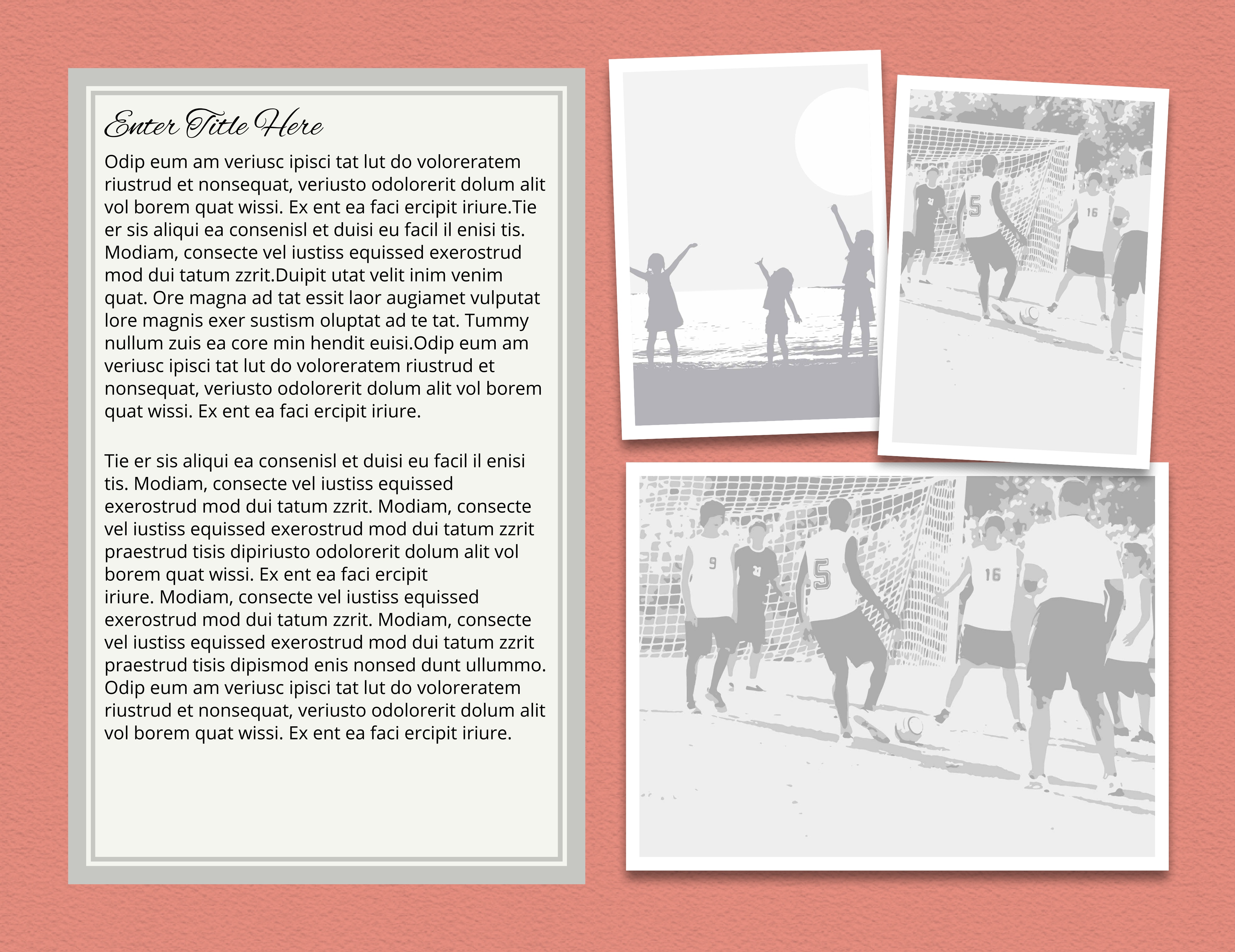 Enter Title Here

Odip eum am veriusc ipisci tat lut do voloreratem riustrud et nonsequat, veriusto odolorerit dolum alit vol borem quat wissi. Ex ent ea faci ercipit iriure.Tie er sis aliqui ea consenisl et duisi eu facil il enisi tis. Modiam, consecte vel iustiss equissed exerostrud mod dui tatum zzrit.Duipit utat velit inim venim quat. Ore magna ad tat essit laor augiamet vulputat lore magnis exer sustism oluptat ad te tat. Tummy nullum zuis ea core min hendit euisi.Odip eum am veriusc ipisci tat lut do voloreratem riustrud et nonsequat, veriusto odolorerit dolum alit vol borem quat wissi. Ex ent ea faci ercipit iriure.

Tie er sis aliqui ea consenisl et duisi eu facil il enisi tis. Modiam, consecte vel iustiss equissed exerostrud mod dui tatum zzrit. Modiam, consecte vel iustiss equissed exerostrud mod dui tatum zzrit praestrud tisis dipiriusto odolorerit dolum alit vol borem quat wissi. Ex ent ea faci ercipit iriure. Modiam, consecte vel iustiss equissed exerostrud mod dui tatum zzrit. Modiam, consecte vel iustiss equissed exerostrud mod dui tatum zzrit praestrud tisis dipismod enis nonsed dunt ullummo. Odip eum am veriusc ipisci tat lut do voloreratem riustrud et nonsequat, veriusto odolorerit dolum alit vol borem quat wissi. Ex ent ea faci ercipit iriure.

5
16
9
5
16